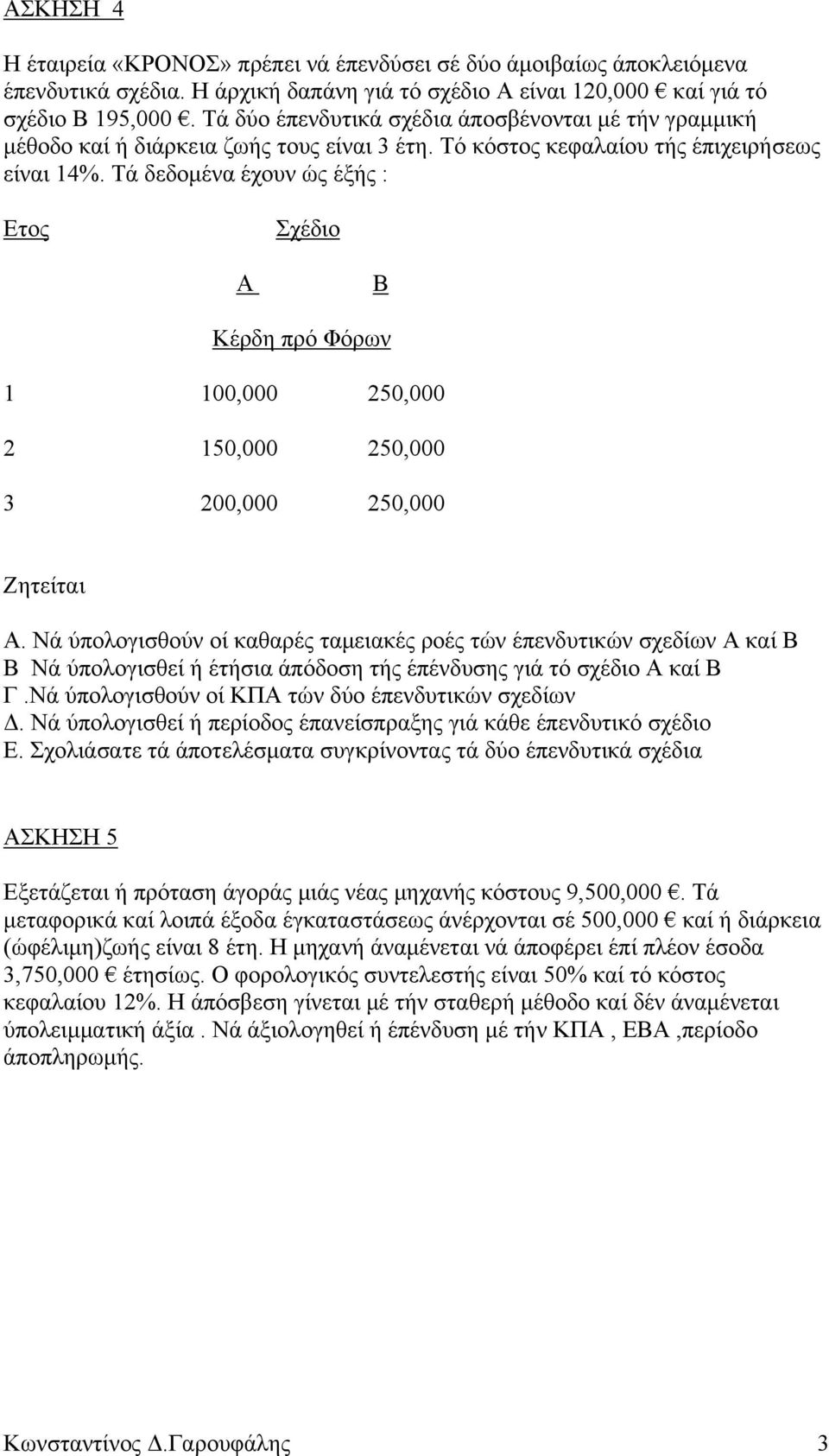 ΑΣΚΗΣΗ 4

Η έταιρεία «ΚΡΟΝΟΣ» πρέπει νά έπενδύσει σέ δύο άμοιβαίως άποκλειόμενα έπενδυτικά σχέδια. Η άρχική δαπάνη γιά τό σχέδιο Α είναι 120,000 € καί γιά τό σχέδιο Β 195,000 €. Τά δύο έπενδυτικά σχέδια άποσβένονται μέ τήν γραμμική μέθοδο καί ή διάρκεια ζωής τους είναι 3 έτη. Τό κόστος κεφαλαίου τής έπιχειρήσεως είναι 14%. Τά δεδομένα έχουν ώς έξής :

Ετος Σχέδιο

Α Β

Κέρδη πρό Φόρων

1 100,000 250,000

2 150,000 250,000

3 200,000 250,000

Ζητείται

Α. Νά ύπολογισθούν οί καθαρές ταμειακές ροές τών έπενδυτικών σχεδίων Α καί Β
Β Νά ύπολογισθεί ή έτήσια άπόδοση τής έπένδυσης γιά τό σχέδιο Α καί Β
Γ .Νά ύπολογισθούν οί ΚΠΑ τών δύο έπενδυτικών σχεδίων
Δ. Νά ύπολογισθεί ή περίοδος έπανείσπραξης γιά κάθε έπενδυτικό σχέδιο
Ε. Σχολιάσατε τά άποτελέσματα συγκρίνοντας τά δύο έπενδυτικά σχέδια

ΑΣΚΗΣΗ 5

Εξετάζεται ή πρόταση άγοράς μιάς νέας μηχανής κόστους 9,500,000 €. Τά μεταφορικά καί λοιπά έξοδα έγκαταστάσεως άνέρχονται σέ 500,000 € καί ή διάρκεια (ώφέλιμη)ζωής είναι 8 έτη. Η μηχανή άναμένεται νά άποφέρει έπί πλέον έσοδα 3,750,000 € έτησίως. Ο φορολογικός συντελεστής είναι 50% καί τό κόστος κεφαλαίου 12%. Η άπόσβεση γίνεται μέ τήν σταθερή μέθοδο καί δέν άναμένεται ύπολειμματική άξία . Νά άξιολογηθεί ή έπένδυση μέ τήν ΚΠΑ , ΕΒΑ ,περίοδο άποπληρωμής.

Κωνσταντίνος Δ.Γαρουφάλης 3